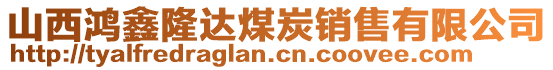 山西鸿鑫隆达煤炭销售有限公司
http://tyalfredraglan.cn.coovee.com